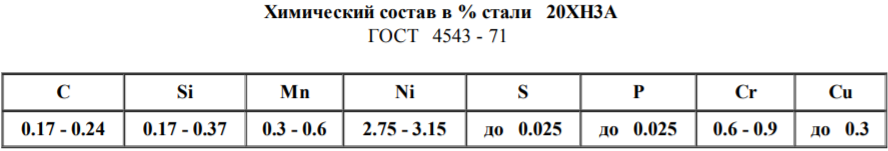 Химический состав в % стали 20ХН3А
ГОСТ 4543 - 71

| C | Si | Mn | Ni | S | P | Cr | Cu |
|---|---|---|---|---|---|---|---|
| 0.17 - 0.24 | 0.17 - 0.37 | 0.3 - 0.6 | 2.75 - 3.15 | до 0.025 | до 0.025 | 0.6 - 0.9 | до 0.3 |